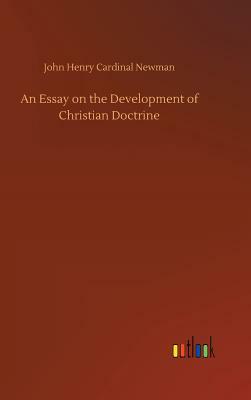 John Henry Cardinal Newman

An Essay on the Development of Christian Doctrine

outlook